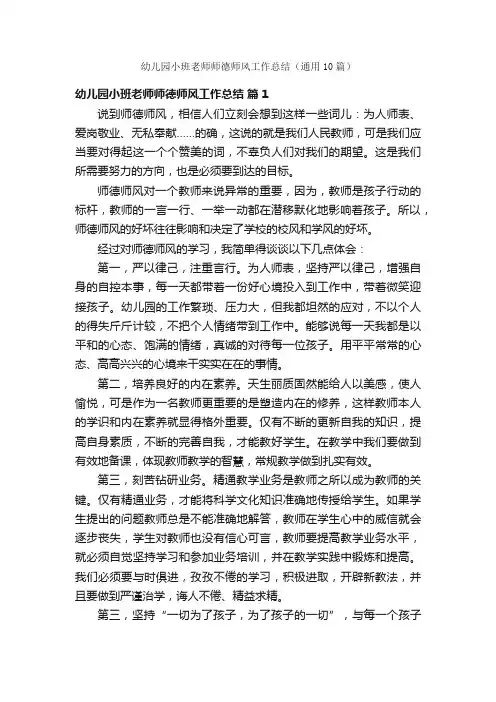 幼儿园小班老师师德师风工作总结（通用10篇）

幼儿园小班老师师德师风工作总结 篇1

说到师德师风，相信人们立刻会想到这样一些词儿：为人师表、爱岗敬业、无私奉献……的确，这说的就是我们人民教师，可是我们应当要对得起这一个个赞美的词，不辜负人们对我们的期望。这是我们所需要努力的方向，也是必须要到达的目标。

师德师风对一个教师来说异常的重要，因为，教师是孩子行动的标杆，教师的一言一行、一举一动都在潜移默化地影响着孩子。所以，师德师风的好坏往往影响和决定了学校的校风和学风的好坏。

经过对师德师风的学习，我简单得谈谈以下几点体会：

第一，严以律己，注重言行。为人师表，坚持严以律己，增强自身的自控本事，每一天都带着一份好心境投入到工作中，带着微笑迎接孩子。幼儿园的工作繁琐、压力大，但我都坦然的应对，不以个人的得失斤斤计较，不把个人情绪带到工作中。能够说每一天我都是以平和的心态、饱满的情绪，真诚的对待每一位孩子。用平平常常的心态、高高兴兴的心境来干实实在在的事情。

第二，培养良好的内在素养。天生丽质固然能给人以美感，使人愉悦，可是作为一名教师更重要的是塑造内在的修养，这样教师本人的学识和内在素养就显得格外重要。仅有不断的更新自我的知识，提高自身素质，不断的完善自我，才能教好学生。在教学中我们要做到有效地备课，体现教师教学的智慧，常规教学做到扎实有效。

第三，刻苦钻研业务。精通教学业务是教师之所以成为教师的关键。仅有精通业务，才能将科学文化知识准确地传授给学生。如果学生提出的问题教师总是不能准确地解答，教师在学生心中的威信就会逐步丧失，学生对教师也没有信心可言，教师要提高教学业务水平，就必须自觉坚持学习和参加业务培训，并在教学实践中锻炼和提高。我们必须要与时俱进，孜孜不倦的学习，积极进取，开辟新教法，并且要做到严谨治学，诲人不倦、精益求精。

第三，坚持“一切为了孩子，为了孩子的一切”，与每一个孩子